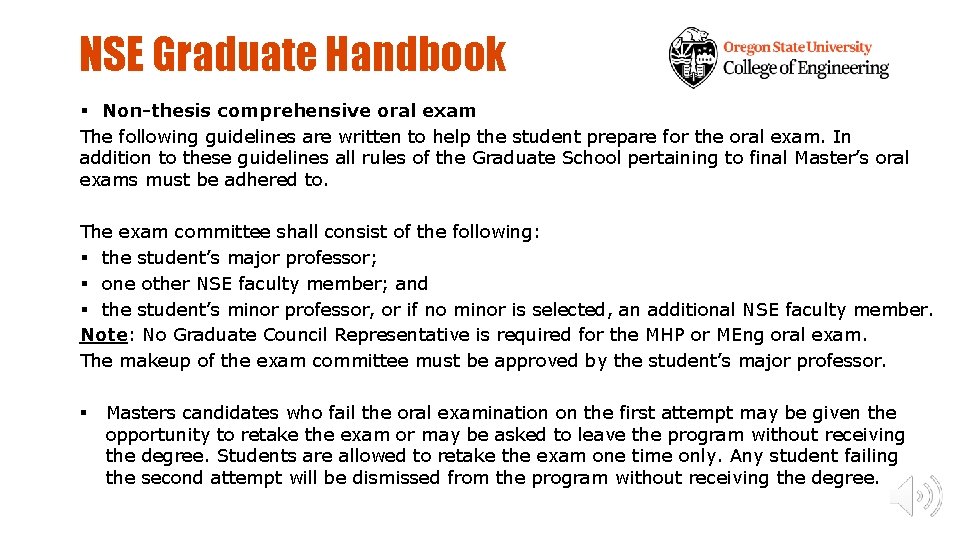 NSE Graduate Handbook

Oregon State University
College of Engineering

▪ Non-thesis comprehensive oral exam
The following guidelines are written to help the student prepare for the oral exam. In addition to these guidelines all rules of the Graduate School pertaining to final Master's oral exams must be adhered to.

The exam committee shall consist of the following:
▪ the student's major professor;
▪ one other NSE faculty member; and
▪ the student's minor professor, or if no minor is selected, an additional NSE faculty member.
Note: No Graduate Council Representative is required for the MHP or MEng oral exam.
The makeup of the exam committee must be approved by the student's major professor.

▪ Masters candidates who fail the oral examination on the first attempt may be given the opportunity to retake the exam or may be asked to leave the program without receiving the degree. Students are allowed to retake the exam one time only. Any student failing the second attempt will be dismissed from the program without receiving the degree.